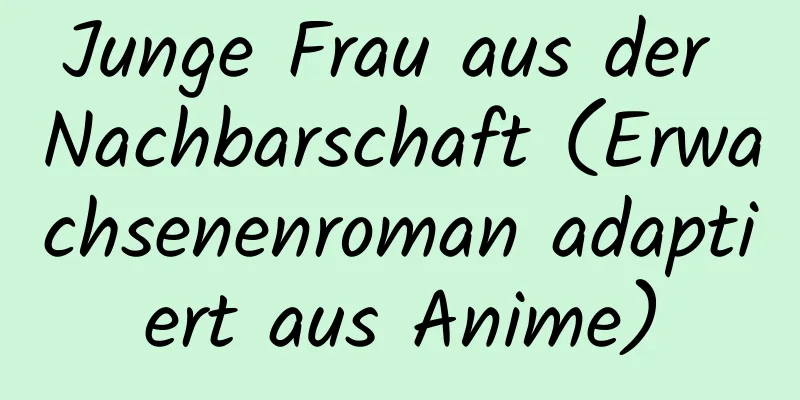 Junge Frau aus der Nachbarschaft (Erwachsenenroman adaptiert aus Anime)